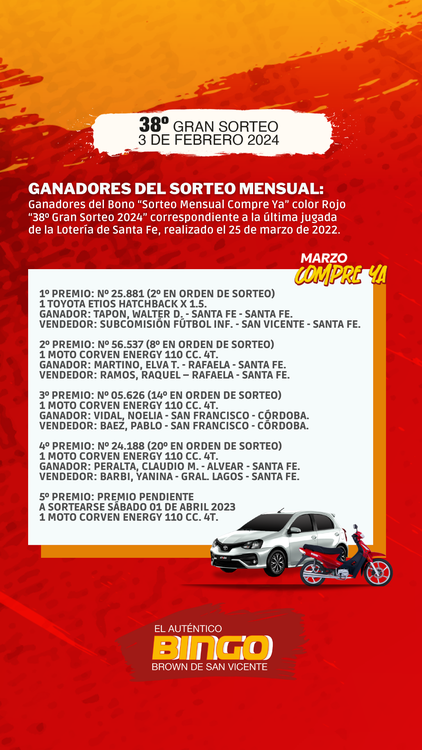 38º GRAN SORTEO
3 DE FEBRERO 2024

GANADORES DEL SORTEO MENSUAL:
Ganadores del Bono "Sorteo Mensual Compre Ya" color Rojo "38º Gran Sorteo 2024" correspondiente a la última jugada de la Lotería de Santa Fe, realizado el 25 de marzo de 2022.

MARZO
COMPRE YA

1º PREMIO: Nº 25.881 (2º EN ORDEN DE SORTEO)
1 TOYOTA ETIOS HATCHBACK X 1.5.
GANADOR: TAPON, WALTER D. - SANTA FE - SANTA FE.
VENDEDOR: SUBCOMISIÓN FÚTBOL INF. - SAN VICENTE - SANTA FE.

2º PREMIO: Nº 56.537 (8º EN ORDEN DE SORTEO)
1 MOTO CORVEN ENERGY 110 CC. 4T.
GANADOR: MARTINO, ELVA T. - RAFAELA - SANTA FE.
VENDEDOR: RAMOS, RAQUEL – RAFAELA - SANTA FE.

3º PREMIO: Nº 05.626 (14º EN ORDEN DE SORTEO)
1 MOTO CORVEN ENERGY 110 CC. 4T.
GANADOR: VIDAL, NOELIA - SAN FRANCISCO - CÓRDOBA.
VENDEDOR: BAEZ, PABLO - SAN FRANCISCO - CÓRDOBA.

4º PREMIO: Nº 24.188 (20º EN ORDEN DE SORTEO)
1 MOTO CORVEN ENERGY 110 CC. 4T.
GANADOR: PERALTA, CLAUDIO M. - ALVEAR - SANTA FE.
VENDEDOR: BARBI, YANINA - GRAL. LAGOS - SANTA FE.

5º PREMIO: PREMIO PENDIENTE
A SORTEARSE SÁBADO 01 DE ABRIL 2023
1 MOTO CORVEN ENERGY 110 CC. 4T.

EL AUTÉNTICO
BINGO
BROWN DE SAN VICENTE